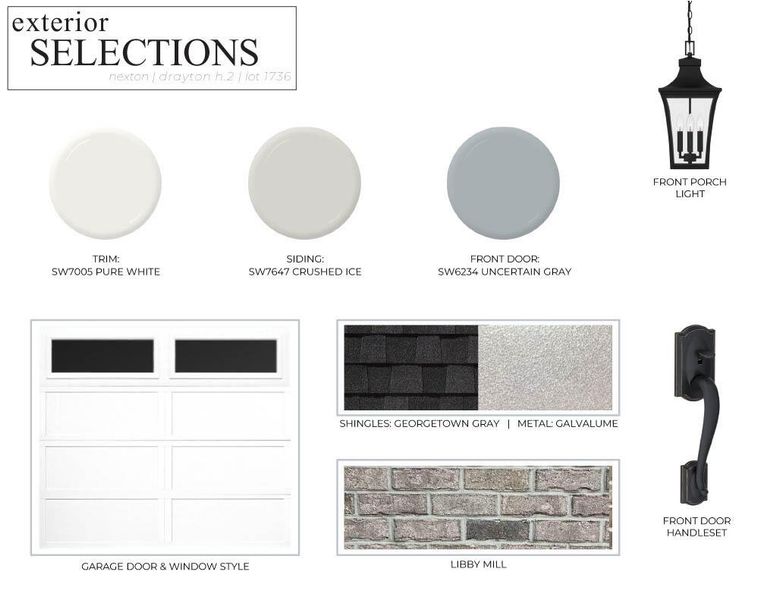 exterior
SELECTIONS
nexton | drayton h.2 | lot 1736

FRONT PORCH LIGHT

TRIM:
SW7005 PURE WHITE

SIDING:
SW7647 CRUSHED ICE

FRONT DOOR:
SW6234 UNCERTAIN GRAY

SHINGLES: GEORGETOWN GRAY | METAL: GALVALUME

FRONT DOOR HANDLESET

GARAGE DOOR & WINDOW STYLE

LIBBY MILL